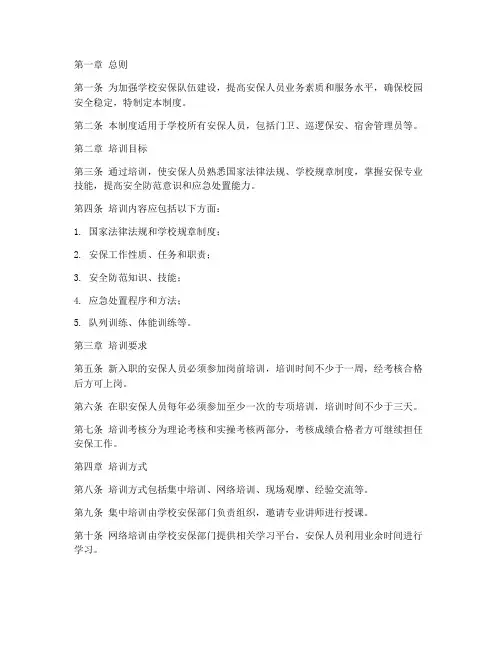 第一章 总则

第一条 为加强学校安保队伍建设，提高安保人员业务素质和服务水平，确保校园安全稳定，特制定本制度。

第二条 本制度适用于学校所有安保人员，包括门卫、巡逻保安、宿舍管理员等。

第二章 培训目标

第三条 通过培训，使安保人员熟悉国家法律法规、学校规章制度，掌握安保专业技能，提高安全防范意识和应急处置能力。

第四条 培训内容应包括以下方面：

1. 国家法律法规和学校规章制度；

2. 安保工作性质、任务和职责；

3. 安全防范知识、技能；

4. 应急处置程序和方法；

5. 队列训练、体能训练等。

第三章 培训要求

第五条 新入职的安保人员必须参加岗前培训，培训时间不少于一周，经考核合格后方可上岗。

第六条 在职安保人员每年必须参加至少一次的专项培训，培训时间不少于三天。

第七条 培训考核分为理论考核和实操考核两部分，考核成绩合格者方可继续担任安保工作。

第四章 培训方式

第八条 培训方式包括集中培训、网络培训、现场观摩、经验交流等。

第九条 集中培训由学校安保部门负责组织，邀请专业讲师进行授课。

第十条 网络培训由学校安保部门提供相关学习平台，安保人员利用业余时间进行学习。